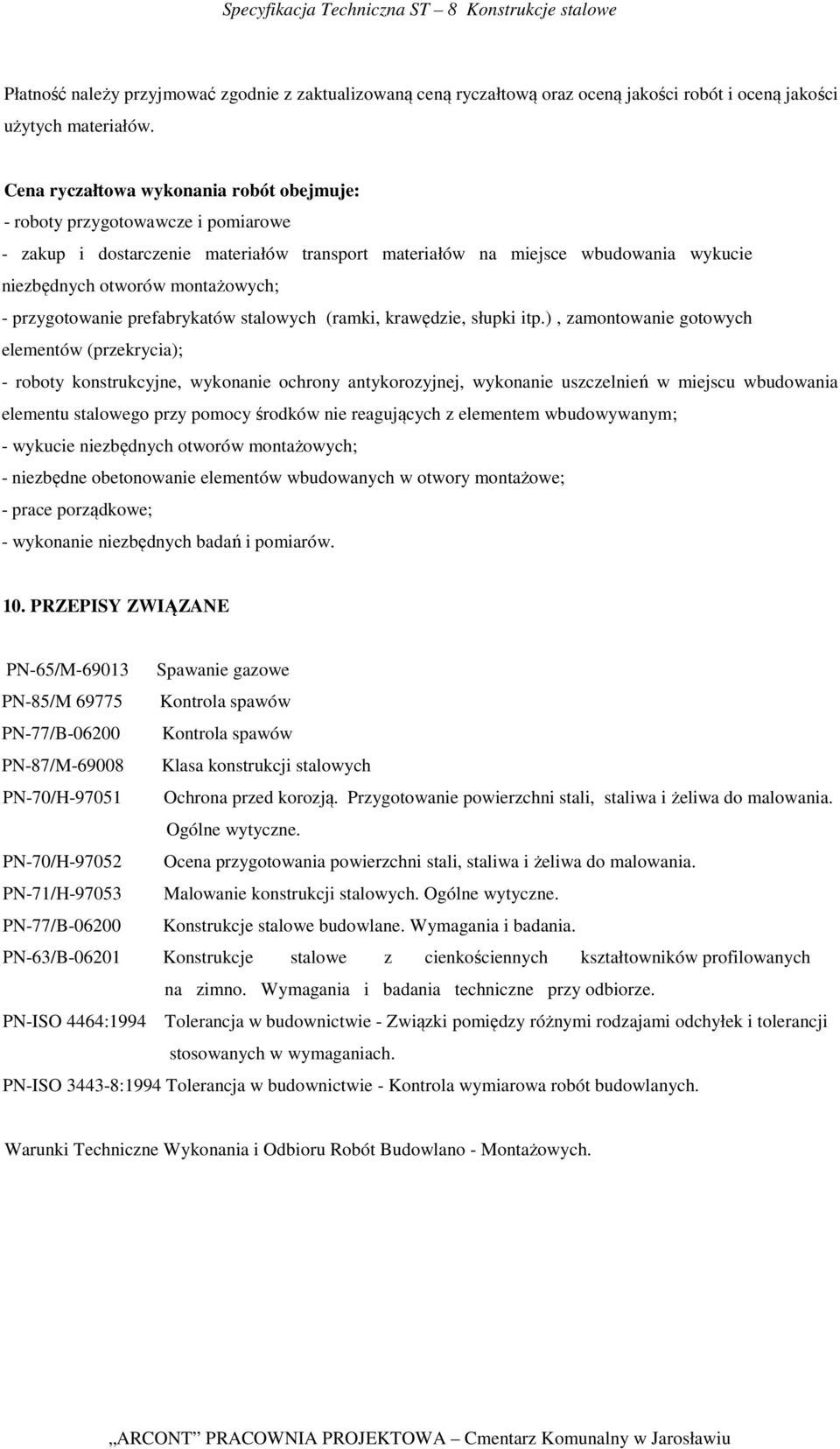 Specyfikacja Techniczna ST – 8 Konstrukcje stalowe

Płatność należy przyjmować zgodnie z zaktualizowaną ceną ryczałtową oraz oceną jakości robót i oceną jakości użytych materiałów.

Cena ryczałtowa wykonania robót obejmuje:
- roboty przygotowawcze i pomiarowe
- zakup i dostarczenie materiałów transport materiałów na miejsce wbudowania wykucie niezbędnych otworów montażowych;
- przygotowanie prefabrykatów stalowych (ramki, krawędzie, słupki itp.) , zamontowanie gotowych elementów (przekrycia);
- roboty konstrukcyjne, wykonanie ochrony antykorozyjnej, wykonanie uszczelnień w miejscu wbudowania elementu stalowego przy pomocy środków nie reagujących z elementem wbudowywanym;
- wykucie niezbędnych otworów montażowych;
- niezbędne obetonowanie elementów wbudowanych w otwory montażowe;
- prace porządkowe;
- wykonanie niezbędnych badań i pomiarów.

10. PRZEPISY ZWIĄZANE

PN-65/M-69013 Spawanie gazowe
PN-85/M 69775 Kontrola spawów
PN-77/B-06200 Kontrola spawów
PN-87/M-69008 Klasa konstrukcji stalowych
PN-70/H-97051 Ochrona przed korozją. Przygotowanie powierzchni stali, staliwa i żeliwa do malowania. Ogólne wytyczne.
PN-70/H-97052 Ocena przygotowania powierzchni stali, staliwa i żeliwa do malowania.
PN-71/H-97053 Malowanie konstrukcji stalowych. Ogólne wytyczne.
PN-77/B-06200 Konstrukcje stalowe budowlane. Wymagania i badania.
PN-63/B-06201 Konstrukcje stalowe z cienkościennych kształtowników profilowanych na zimno. Wymagania i badania techniczne przy odbiorze.
PN-ISO 4464:1994 Tolerancja w budownictwie - Związki pomiędzy różnymi rodzajami odchyłek i tolerancji stosowanych w wymaganiach.
PN-ISO 3443-8:1994 Tolerancja w budownictwie - Kontrola wymiarowa robót budowlanych.

Warunki Techniczne Wykonania i Odbioru Robót Budowlano - Montażowych.

„ARCONT” PRACOWNIA PROJEKTOWA – Cmentarz Komunalny w Jarosławiu